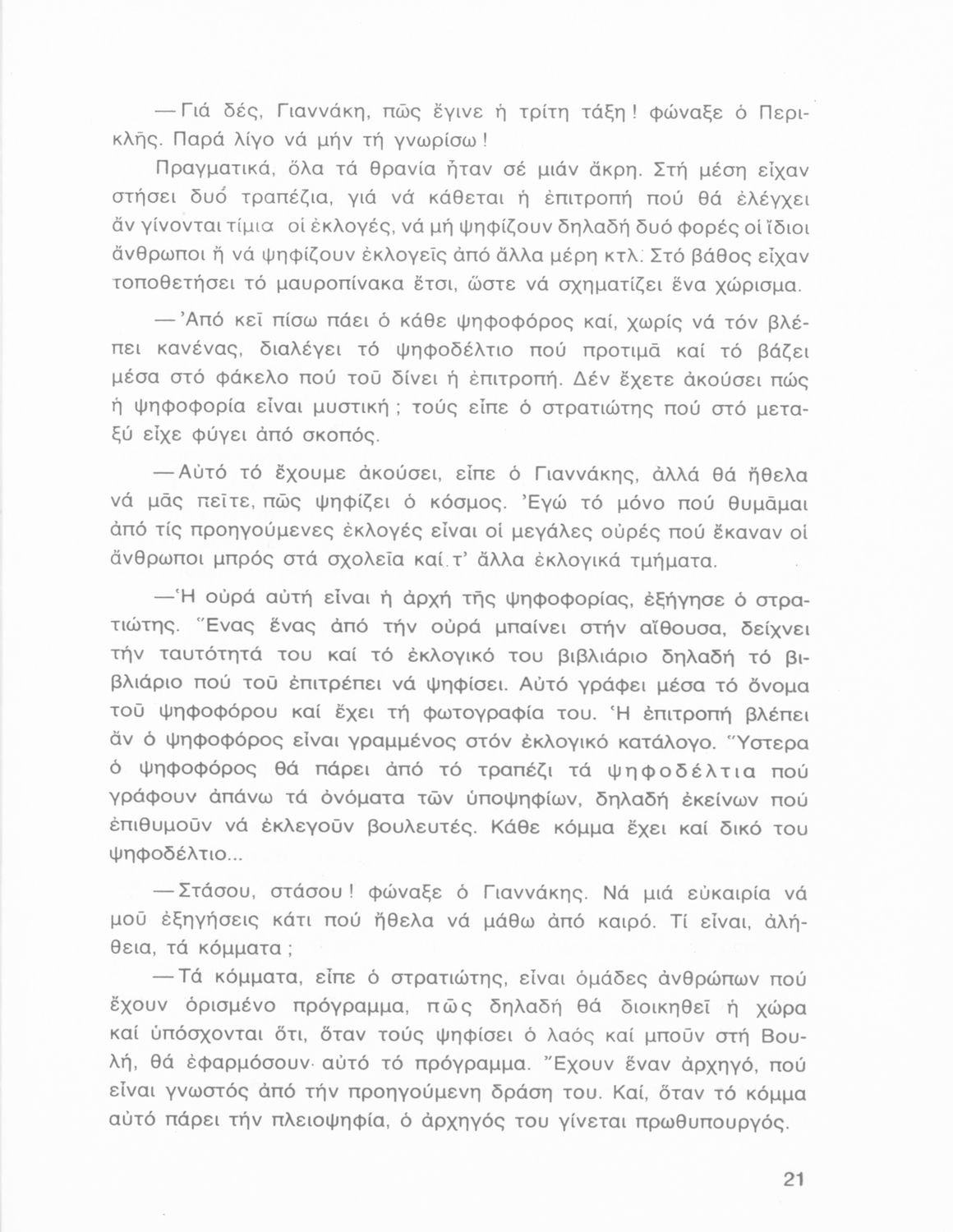 — Γιά δές, Γιαννάκη, πῶς ἔγινε ἡ τρίτη τάξη! φώναξε ὁ Περικλῆς. Παρά λίγο νά μήν τή γνωρίσω!

Πραγματικά, ὅλα τά θρανία ἦταν σέ μιάν ἄκρη. Στή μέση εἶχαν στήσει δυό τραπέζια, γιά νά κάθεται ἡ ἐπιτροπή πού θά ἐλέγχει ἄν γίνονται τίμια οἱ ἐκλογές, νά μή ψηφίζουν δηλαδή δυό φορές οἱ ἴδιοι ἄνθρωποι ἤ νά ψηφίζουν ἐκλογεῖς ἀπό ἄλλα μέρη κτλ. Στό βάθος εἶχαν τοποθετήσει τό μαυροπίνακα ἔτσι, ὥστε νά σχηματίζει ἕνα χώρισμα.

— Ἀπό κεῖ πίσω πάει ὁ κάθε ψηφοφόρος καί, χωρίς νά τόν βλέπει κανένας, διαλέγει τό ψηφοδέλτιο πού προτιμᾶ καί τό βάζει μέσα στό φάκελο πού τοῦ δίνει ἡ ἐπιτροπή. Δέν ἔχετε ἀκούσει πώς ἡ ψηφοφορία εἶναι μυστική; τούς εἶπε ὁ στρατιώτης πού στό μεταξύ εἶχε φύγει ἀπό σκοπός.

— Αὐτό τό ἔχουμε ἀκούσει, εἶπε ὁ Γιαννάκης, ἀλλά θά ἤθελα νά μᾶς πεῖτε, πῶς ψηφίζει ὁ κόσμος. Ἐγώ τό μόνο πού θυμᾶμαι ἀπό τίς προηγούμενες ἐκλογές εἶναι οἱ μεγάλες οὐρές πού ἔκαναν οἱ ἄνθρωποι μπρός στά σχολεῖα καί τ' ἄλλα ἐκλογικά τμήματα.

— Ἡ οὐρά αὐτή εἶναι ἡ ἀρχή τῆς ψηφοφορίας, ἐξήγησε ὁ στρατιώτης. Ἕνας ἕνας ἀπό τήν οὐρά μπαίνει στήν αἴθουσα, δείχνει τήν ταυτότητά του καί τό ἐκλογικό του βιβλιάριο δηλαδή τό βιβλιάριο πού τοῦ ἐπιτρέπει νά ψηφίσει. Αὐτό γράφει μέσα τό ὄνομα τοῦ ψηφοφόρου καί ἔχει τή φωτογραφία του. Ἡ ἐπιτροπή βλέπει ἄν ὁ ψηφοφόρος εἶναι γραμμένος στόν ἐκλογικό κατάλογο. Ὕστερα ὁ ψηφοφόρος θά πάρει ἀπό τό τραπέζι τά ψηφοδέλτια πού γράφουν ἀπάνω τά ὀνόματα τῶν ὑποψηφίων, δηλαδή ἐκείνων πού ἐπιθυμοῦν νά ἐκλεγοῦν βουλευτές. Κάθε κόμμα ἔχει καί δικό του ψηφοδέλτιο...

— Στάσου, στάσου! φώναξε ὁ Γιαννάκης. Νά μιά εὐκαιρία νά μοῦ ἐξηγήσεις κάτι πού ἤθελα νά μάθω ἀπό καιρό. Τί εἶναι, ἀλήθεια, τά κόμματα;

— Τά κόμματα, εἶπε ὁ στρατιώτης, εἶναι ὁμάδες ἀνθρώπων πού ἔχουν ὁρισμένο πρόγραμμα, πῶς δηλαδή θά διοικηθεῖ ἡ χώρα καί ὑπόσχονται ὅτι, ὅταν τούς ψηφίσει ὁ λαός καί μποῦν στή Βουλή, θά ἐφαρμόσουν αὐτό τό πρόγραμμα. Ἔχουν ἕναν ἀρχηγό, πού εἶναι γνωστός ἀπό τήν προηγούμενη δράση του. Καί, ὅταν τό κόμμα αὐτό πάρει τήν πλειοψηφία, ὁ ἀρχηγός του γίνεται πρωθυπουργός.

21